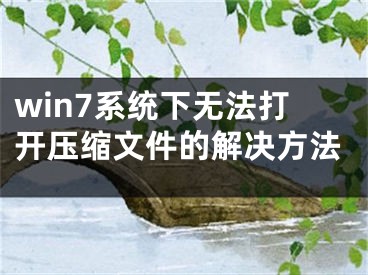 win7系统下无法打开压缩文件的解决方法